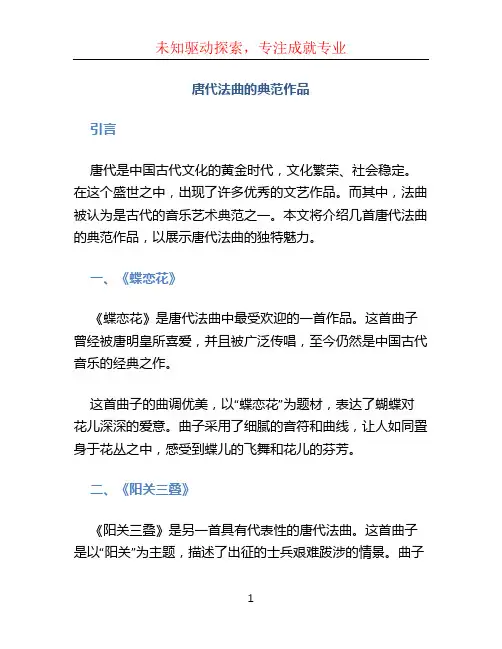 未知驱动探索，专注成就专业

唐代法曲的典范作品

引言

唐代是中国古代文化的黄金时代，文化繁荣、社会稳定。在这个盛世之中，出现了许多优秀的文艺作品。而其中，法曲被认为是古代的音乐艺术典范之一。本文将介绍几首唐代法曲的典范作品，以展示唐代法曲的独特魅力。

一、《蝶恋花》

《蝶恋花》是唐代法曲中最受欢迎的一首作品。这首曲子曾经被唐明皇所喜爱，并且被广泛传唱，至今仍然是中国古代音乐的经典之作。

这首曲子的曲调优美，以“蝶恋花”为题材，表达了蝴蝶对花儿深深的爱意。曲子采用了细腻的音符和曲线，让人如同置身于花丛之中，感受到蝶儿的飞舞和花儿的芬芳。

二、《阳关三叠》

《阳关三叠》是另一首具有代表性的唐代法曲。这首曲子是以“阳关”为主题，描述了出征的士兵艰难跋涉的情景。曲子

1